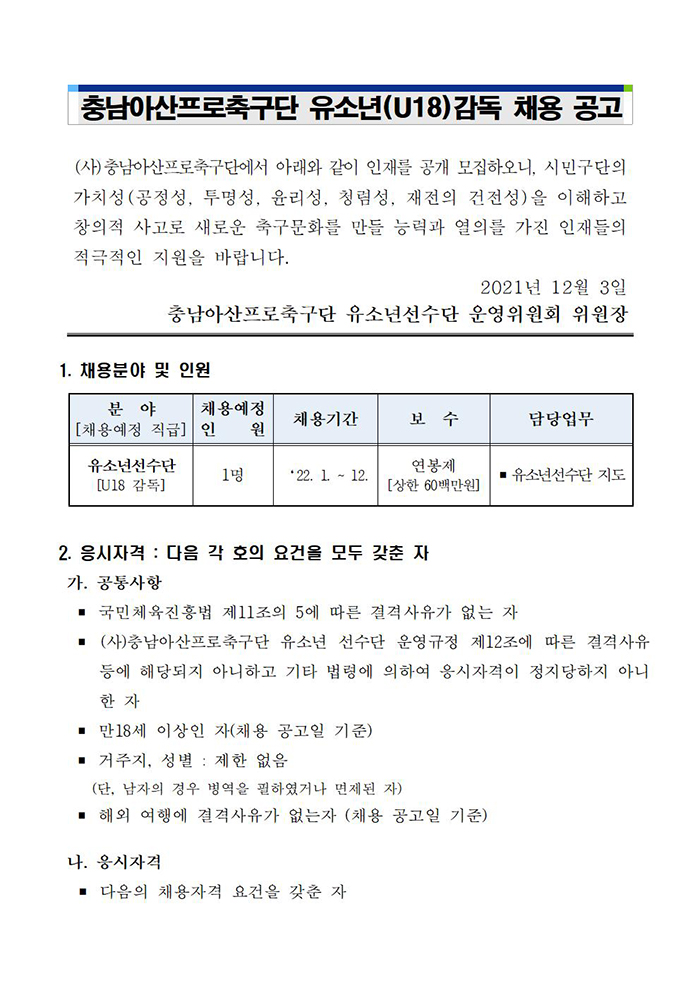 충남아산프로축구단 유소년(U18)감독 채용 공고

(사)충남아산프로축구단에서 아래와 같이 인재를 공개 모집하오니, 시민구단의 가치성(공정성, 투명성, 윤리성, 청렴성, 재전의 건전성)을 이해하고 창의적 사고로 새로운 축구문화를 만들 능력과 열의를 가진 인재들의 적극적인 지원을 바랍니다.

2021년 12월 3일

충남아산프로축구단 유소년선수단 운영위원회 위원장

1. 채용분야 및 인원

| 분 야 [채용예정 직급] | 채용예정 인 원 | 채용기간 | 보 수 | 담당업무 |
|---|---|---|---|---|
| 유소년선수단 [U18 감독] | 1명 | '22. 1. ~ 12. | 연봉제 [상한 60백만원] | ▪ 유소년선수단 지도 |

2. 응시자격 : 다음 각 호의 요건을 모두 갖춘 자

가. 공통사항

▪ 국민체육진흥법 제11조의 5에 따른 결격사유가 없는 자

▪ (사)충남아산프로축구단 유소년 선수단 운영규정 제12조에 따른 결격사유 등에 해당되지 아니하고 기타 법령에 의하여 응시자격이 정지당하지 아니한 자

▪ 만18세 이상인 자(채용 공고일 기준)

▪ 거주지, 성별 : 제한 없음
(단, 남자의 경우 병역을 필하였거나 면제된 자)

▪ 해외 여행에 결격사유가 없는자 (채용 공고일 기준)

나. 응시자격

▪ 다음의 채용자격 요건을 갖춘 자